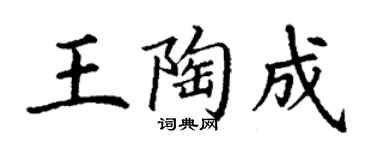 王陶成

词典网